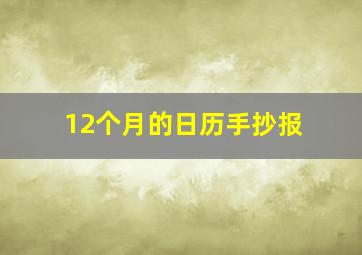 12个月的日历手抄报